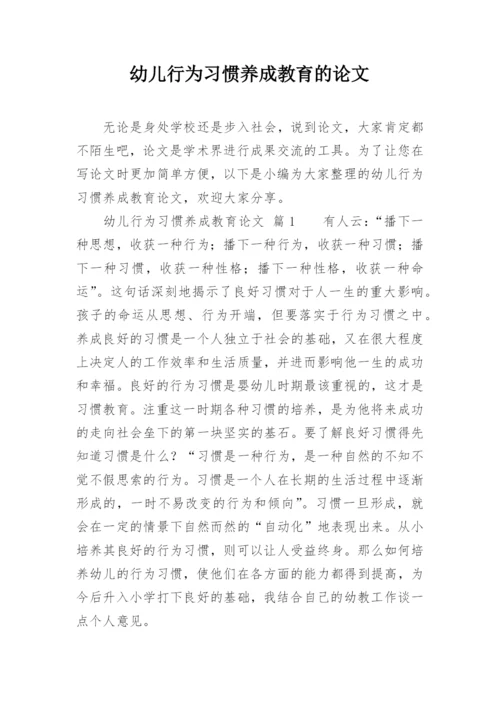 幼儿行为习惯养成教育的论文

无论是身处学校还是步入社会，说到论文，大家肯定都不陌生吧，论文是学术界进行成果交流的工具。为了让您在写论文时更加简单方便，以下是小编为大家整理的幼儿行为习惯养成教育论文，欢迎大家分享。

幼儿行为习惯养成教育论文 篇1　　有人云：“播下一种思想，收获一种行为；播下一种行为，收获一种习惯；播下一种习惯，收获一种性格；播下一种性格，收获一种命运”。这句话深刻地揭示了良好习惯对于人一生的重大影响。孩子的命运从思想、行为开端，但要落实于行为习惯之中。养成良好的习惯是一个人独立于社会的基础，又在很大程度上决定人的工作效率和生活质量，并进而影响他一生的成功和幸福。良好的行为习惯是婴幼儿时期最该重视的，这才是习惯教育。注重这一时期各种习惯的培养，是为他将来成功的走向社会垒下的第一块坚实的基石。要了解良好习惯得先知道习惯是什么？“习惯是一种行为，是一种自然的不知不觉不假思索的行为。习惯是一个人在长期的生活过程中逐渐形成的，一时不易改变的行为和倾向”。习惯一旦形成，就会在一定的情景下自然而然的“自动化”地表现出来。从小培养其良好的行为习惯，则可以让人受益终身。那么如何培养幼儿的行为习惯，使他们在各方面的能力都得到提高，为今后升入小学打下良好的基础，我结合自己的幼教工作谈一点个人意见。